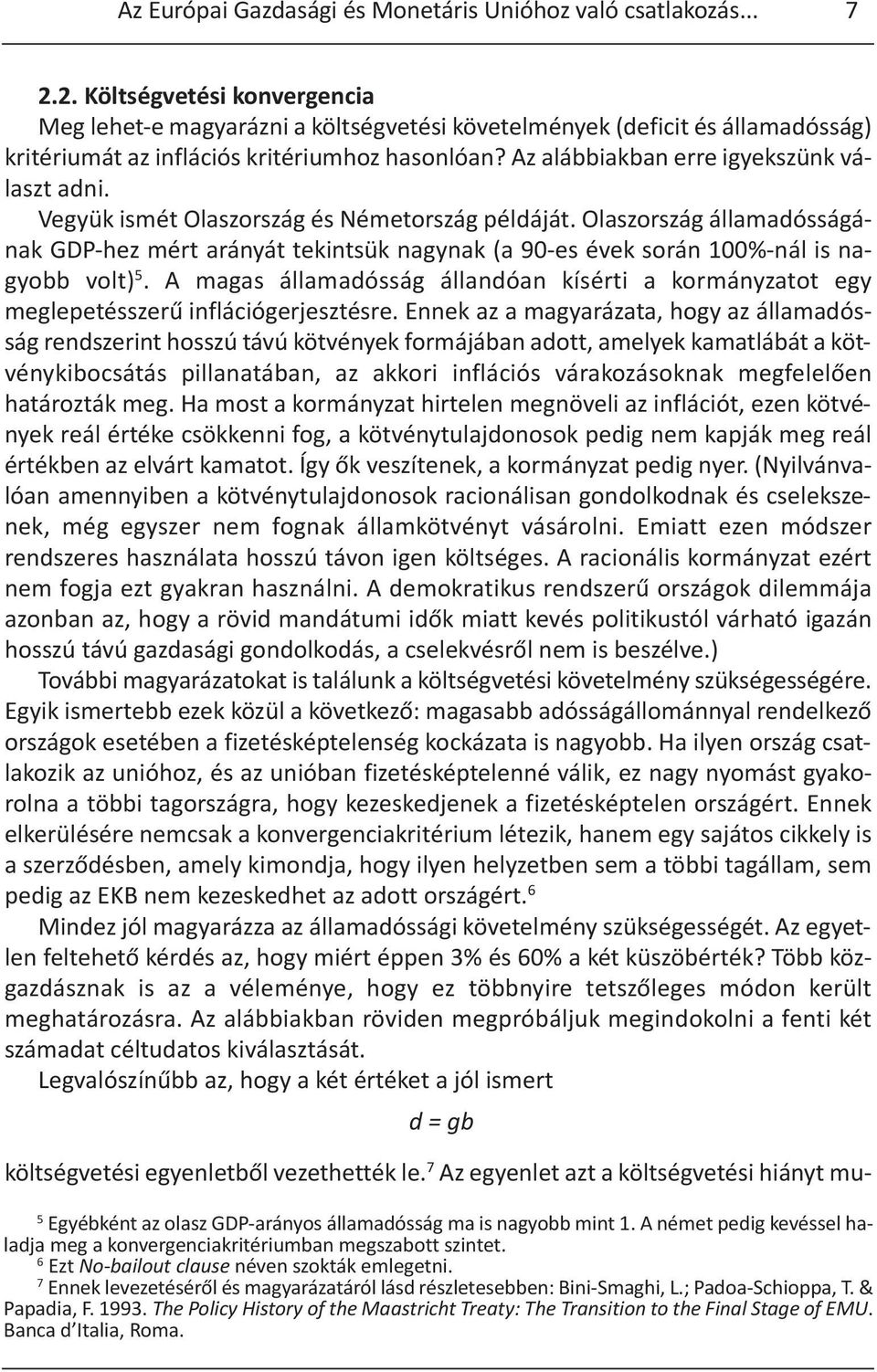 Az Európai Gazdasági és Monetáris Unióhoz való csatlakozás... 7

2.2. Költségvetési konvergencia

Meg lehet-e magyarázni a költségvetési követelmények (deficit és államadósság) kritériumát az inflációs kritériumhoz hasonlóan? Az alábbiakban erre igyekszünk választ adni.

Vegyük ismét Olaszország és Németország példáját. Olaszország államadósságának GDP-hez mért arányát tekintsük nagynak (a 90-es évek során 100%-nál is nagyobb volt)$^5$. A magas államadósság állandóan kísérti a kormányzatot egy meglepetésszerű inflációgerjesztésre. Ennek az a magyarázata, hogy az államadósság rendszerint hosszú távú kötvények formájában adott, amelyek kamatlábát a kötvénykibocsátás pillanatában, az akkori inflációs várakozásoknak megfelelően határozták meg. Ha most a kormányzat hirtelen megnöveli az inflációt, ezen kötvények reál értéke csökkenni fog, a kötvénytulajdonosok pedig nem kapják meg reál értékben az elvárt kamatot. Így ők veszítenek, a kormányzat pedig nyer. (Nyilvánvalóan amennyiben a kötvénytulajdonosok racionálisan gondolkodnak és cselekszenek, még egyszer nem fognak államkötvényt vásárolni. Emiatt ezen módszer rendszeres használata hosszú távon igen költséges. A racionális kormányzat ezért nem fogja ezt gyakran használni. A demokratikus rendszerű országok dilemmája azonban az, hogy a rövid mandátumi idők miatt kevés politikustól várható igazán hosszú távú gazdasági gondolkodás, a cselekvésről nem is beszélve.)

További magyarázatokat is találunk a költségvetési követelmény szükségességére. Egyik ismertebb ezek közül a következő: magasabb adósságállománnyal rendelkező országok esetében a fizetésképtelenség kockázata is nagyobb. Ha ilyen ország csatlakozik az unióhoz, és az unióban fizetésképtelenné válik, ez nagy nyomást gyakorolna a többi tagországra, hogy kezeskedjenek a fizetésképtelen országért. Ennek elkerülésére nemcsak a konvergenciakritérium létezik, hanem egy sajátos cikkely is a szerződésben, amely kimondja, hogy ilyen helyzetben sem a többi tagállam, sem pedig az EKB nem kezeskedhet az adott országért.$^6$

Mindez jól magyarázza az államadóssági követelmény szükségességét. Az egyetlen feltehető kérdés az, hogy miért éppen 3% és 60% a két küszöbérték? Több közgazdásznak is az a véleménye, hogy ez többnyire tetszőleges módon került meghatározásra. Az alábbiakban röviden megpróbáljuk megindokolni a fenti két számadat céltudatos kiválasztását.

Legvalószínűbb az, hogy a két értéket a jól ismert

$d = gb$

költségvetési egyenletből vezethették le.$^7$ Az egyenlet azt a költségvetési hiányt mu-

$^5$ Egyébként az olasz GDP-arányos államadósság ma is nagyobb mint 1. A német pedig kevéssel haladja meg a konvergenciakritériumban megszabott szintet.
$^6$ Ezt No-bailout clause néven szokták emlegetni.
$^7$ Ennek levezetéséről és magyarázatáról lásd részletesebben: Bini-Smaghi, L.; Padoa-Schioppa, T. & Papadia, F. 1993. The Policy History of the Maastricht Treaty: The Transition to the Final Stage of EMU. Banca d'Italia, Roma.